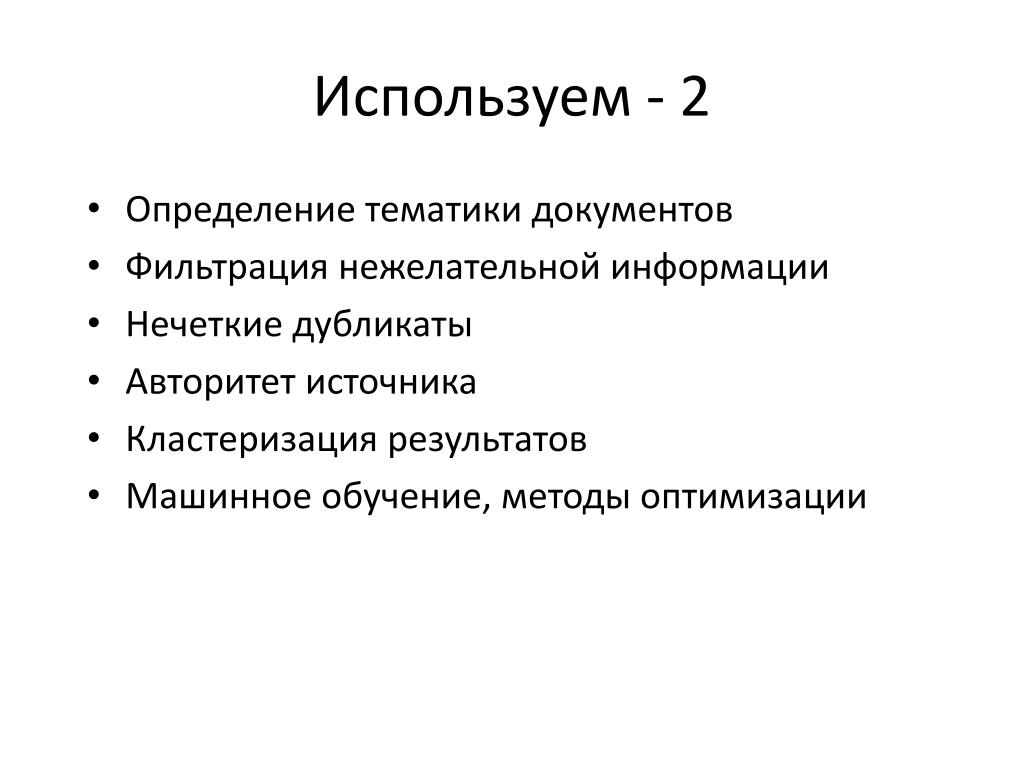 Используем - 2

• Определение тематики документов
• Фильтрация нежелательной информации
• Нечеткие дубликаты
• Авторитет источника
• Кластеризация результатов
• Машинное обучение, методы оптимизации